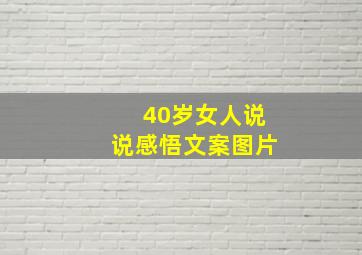 40岁女人说说感悟文案图片